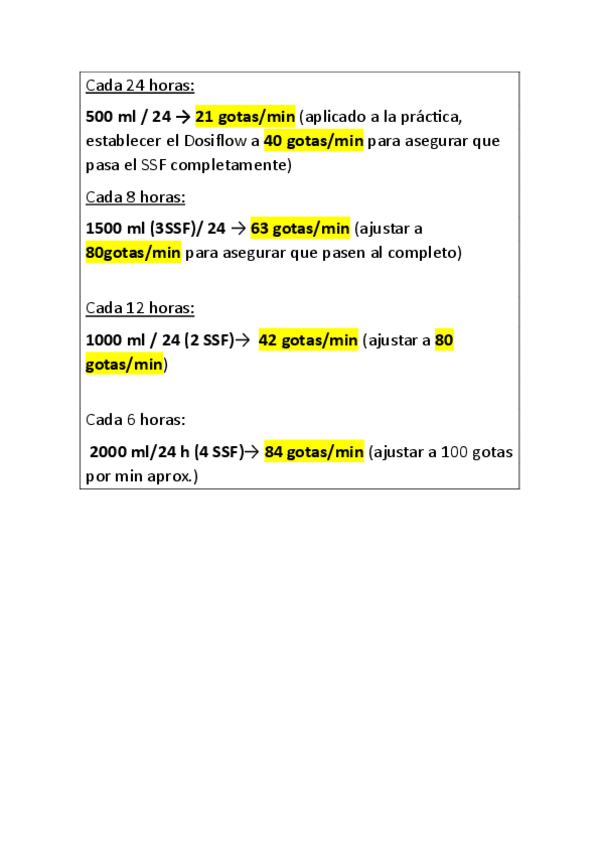 Cada 24 horas:

500 ml / 24 → 21 gotas/min (aplicado a la práctica, establecer el Dosiflow a 40 gotas/min para asegurar que pasa el SSF completamente)

Cada 8 horas:

1500 ml (3SSF)/ 24 → 63 gotas/min (ajustar a 80gotas/min para asegurar que pasen al completo)

Cada 12 horas:

1000 ml / 24 (2 SSF)→ 42 gotas/min (ajustar a 80 gotas/min)

Cada 6 horas:

2000 ml/24 h (4 SSF)→ 84 gotas/min (ajustar a 100 gotas por min aprox.)